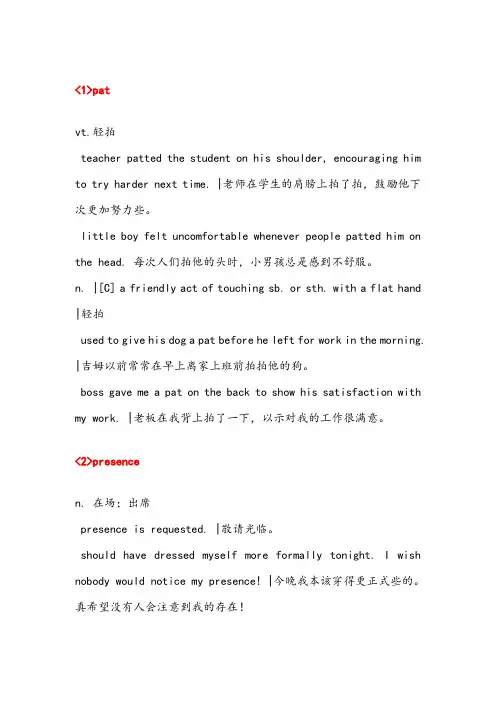 <1>pat

vt.轻拍

teacher patted the student on his shoulder, encouraging him to try harder next time. |老师在学生的肩膀上拍了拍，鼓励他下次更加努力些。

little boy felt uncomfortable whenever people patted him on the head. 每次人们拍他的头时，小男孩总是感到不舒服。

n. |[C] a friendly act of touching sb. or sth. with a flat hand |轻拍

used to give his dog a pat before he left for work in the morning. |吉姆以前常常在早上离家上班前拍拍他的狗。

boss gave me a pat on the back to show his satisfaction with my work. |老板在我背上拍了一下，以示对我的工作很满意。

<2>presence

n. 在场；出席

presence is requested. |敬请光临。

should have dressed myself more formally tonight. I wish nobody would notice my presence! |今晚我本该穿得更正式些的。真希望没有人会注意到我的存在！